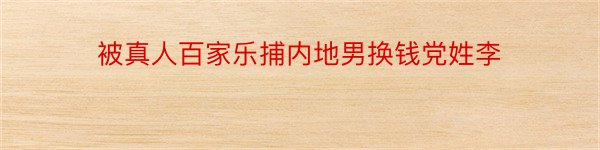 被真人百家乐捕内地男换钱党姓李